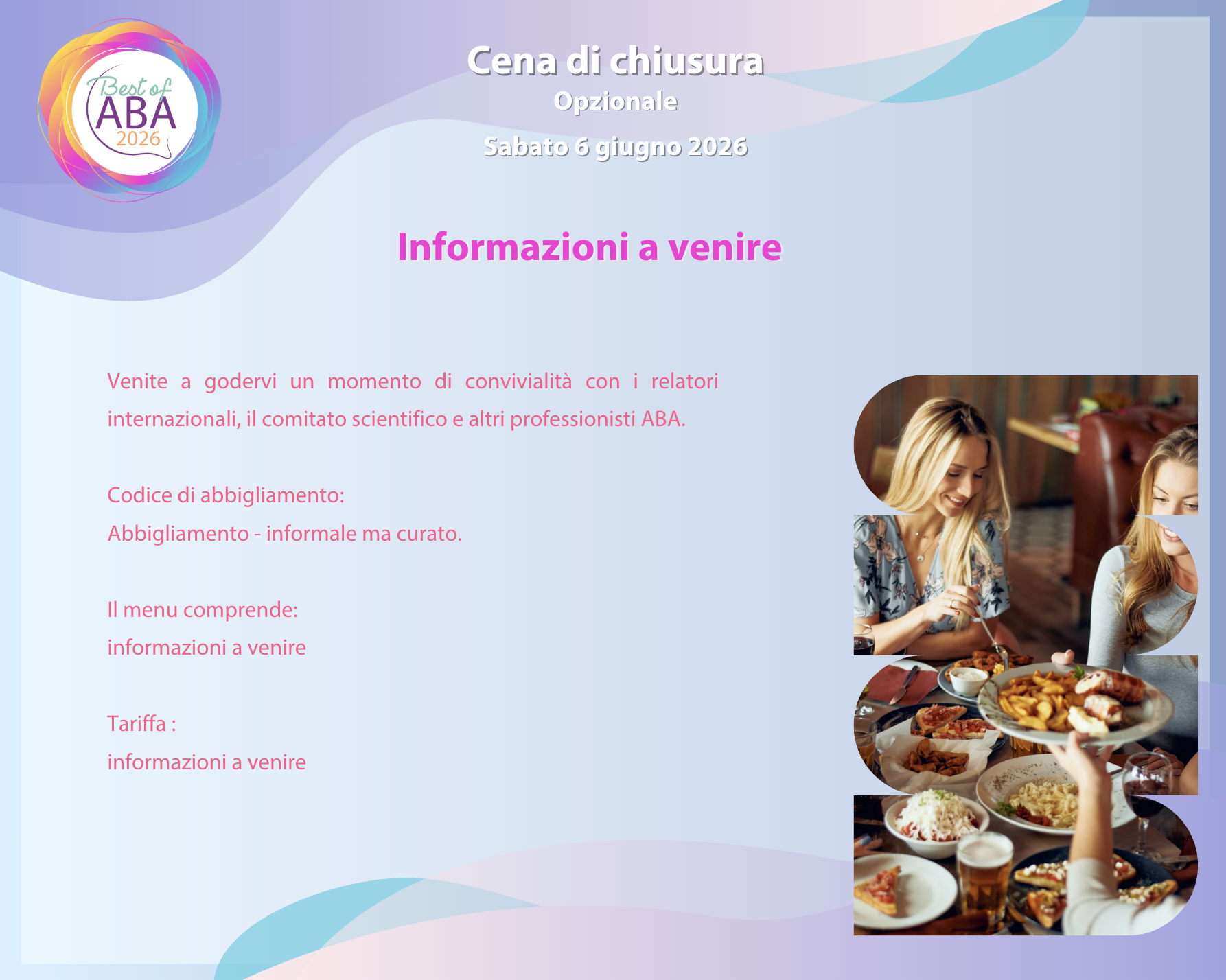 Best of
ABA
2026

Cena di chiusura
Opzionale

Sabato 6 giugno 2026

Informazioni a venire

Venite a godervi un momento di convivialità con i relatori internazionali, il comitato scientifico e altri professionisti ABA.

Codice di abbigliamento:
Abbigliamento - informale ma curato.

Il menu comprende:
informazioni a venire

Tariffa :
informazioni a venire